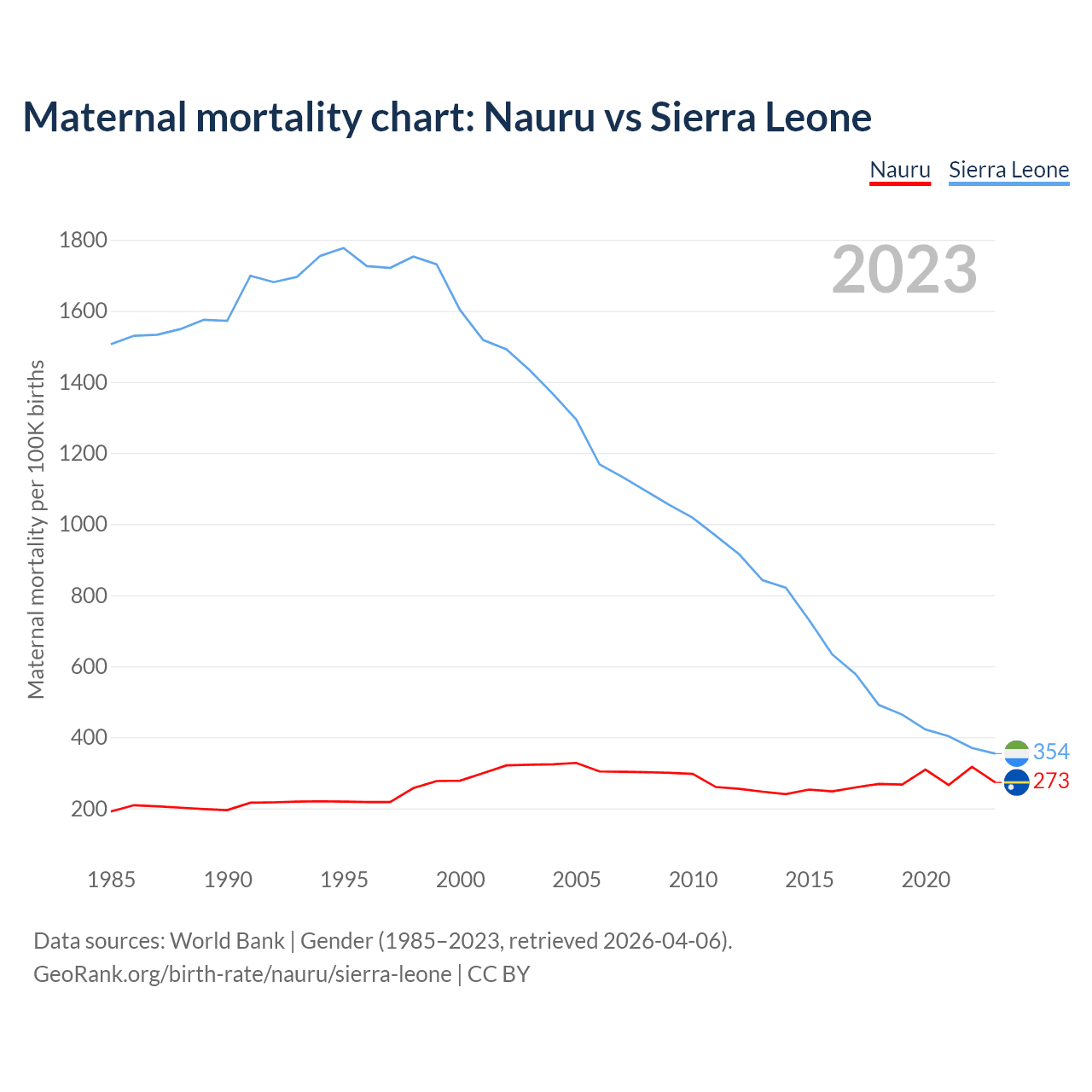 Maternal mortality chart: Nauru vs Sierra Leone

Nauru Sierra Leone

2023

Maternal mortality per 100K births

1800
1600
1400
1200
1000
800
600
400
200

354
273

1985 1990 1995 2000 2005 2010 2015 2020

Data sources: World Bank | Gender (1985–2023, retrieved 2026-04-06).
GeoRank.org/birth-rate/nauru/sierra-leone | CC BY